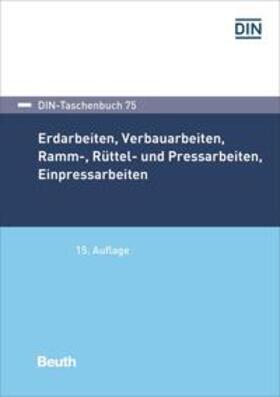 DIN

DIN-Taschenbuch 75

Erdarbeiten, Verbauarbeiten, Ramm-, Rüttel- und Pressarbeiten, Einpressarbeiten

15. Auflage

Beuth